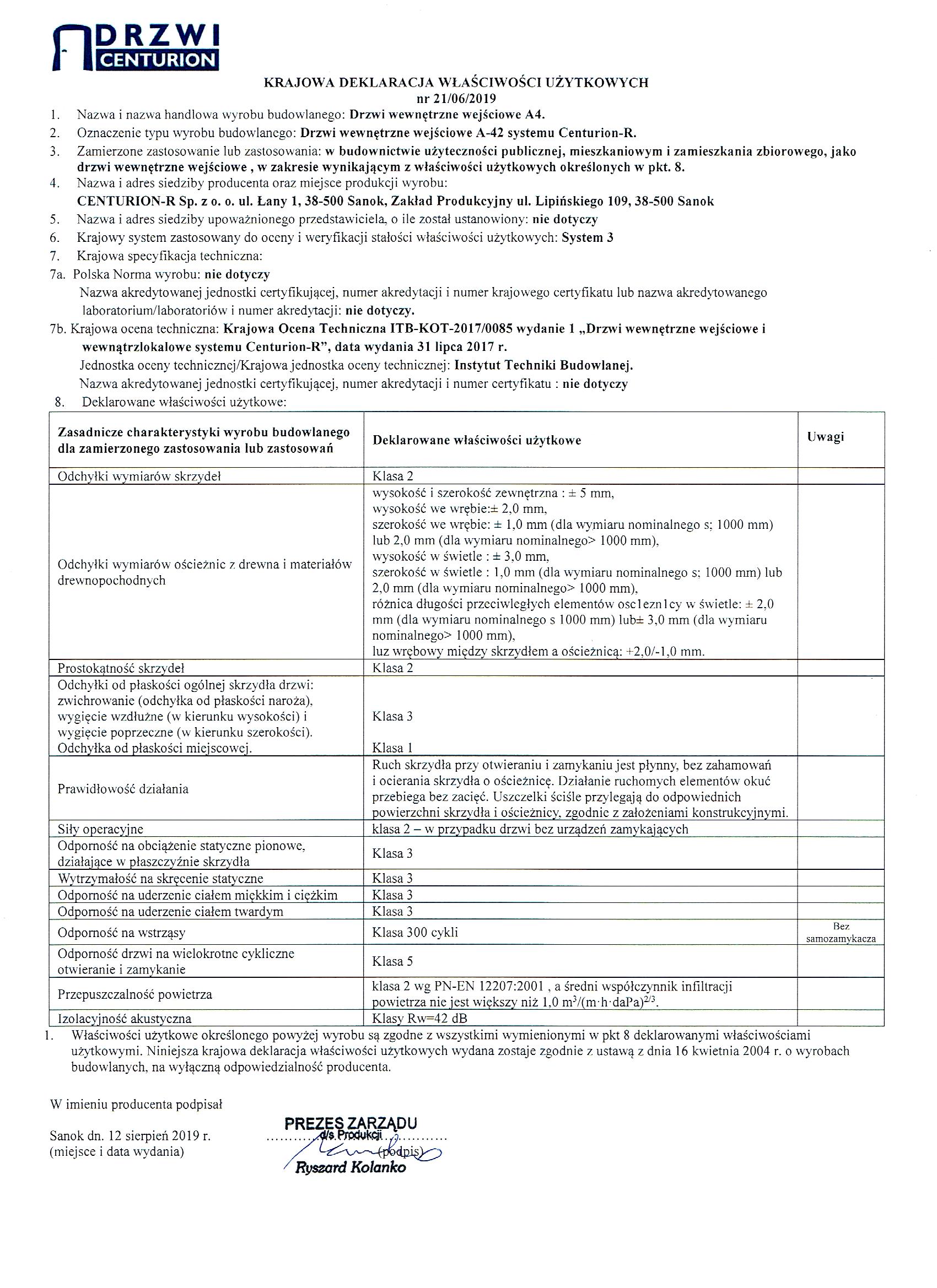 DRZWI CENTURION

KRAJOWA DEKLARACJA WŁAŚCIWOŚCI UŻYTKOWYCH
nr 21/06/2019

1. Nazwa i nazwa handlowa wyrobu budowlanego: Drzwi wewnętrzne wejściowe A4.
2. Oznaczenie typu wyrobu budowlanego: Drzwi wewnętrzne wejściowe A-42 systemu Centurion-R.
3. Zamierzone zastosowanie lub zastosowania: w budownictwie użyteczności publicznej, mieszkaniowym i zamieszkania zbiorowego, jako drzwi wewnętrzne wejściowe , w zakresie wynikającym z właściwości użytkowych określonych w pkt. 8.
4. Nazwa i adres siedziby producenta oraz miejsce produkcji wyrobu:
CENTURION-R Sp. z o. o. ul. Łany 1, 38-500 Sanok, Zakład Produkcyjny ul. Lipińskiego 109, 38-500 Sanok
5. Nazwa i adres siedziby upoważnionego przedstawiciela, o ile został ustanowiony: nie dotyczy
6. Krajowy system zastosowany do oceny i weryfikacji stałości właściwości użytkowych: System 3
7. Krajowa specyfikacja techniczna:
7a. Polska Norma wyrobu: nie dotyczy
Nazwa akredytowanej jednostki certyfikującej, numer akredytacji i numer krajowego certyfikatu lub nazwa akredytowanego laboratorium/laboratoriów i numer akredytacji: nie dotyczy.
7b. Krajowa ocena techniczna: Krajowa Ocena Techniczna ITB-KOT-2017/0085 wydanie 1 „Drzwi wewnętrzne wejściowe i wewnątrzlokalowe systemu Centurion-R", data wydania 31 lipca 2017 r.
Jednostka oceny technicznej/Krajowa jednostka oceny technicznej: Instytut Techniki Budowlanej.
Nazwa akredytowanej jednostki certyfikującej, numer akredytacji i numer certyfikatu : nie dotyczy
8. Deklarowane właściwości użytkowe:

| Zasadnicze charakterystyki wyrobu budowlanego dla zamierzonego zastosowania lub zastosowań | Deklarowane właściwości użytkowe | Uwagi |
|---|---|---|
| Odchyłki wymiarów skrzydeł | Klasa 2 | |
| Odchyłki wymiarów ościeżnic z drewna i materiałów drewnopochodnych | wysokość i szerokość zewnętrzna : ± 5 mm, wysokość we wrębie:± 2,0 mm, szerokość we wrębie: ± 1,0 mm (dla wymiaru nominalnego s; 1000 mm) lub 2,0 mm (dla wymiaru nominalnego> 1000 mm), wysokość w świetle : ± 3,0 mm, szerokość w świetle : 1,0 mm (dla wymiaru nominalnego s; 1000 mm) lub 2,0 mm (dla wymiaru nominalnego> 1000 mm), różnica długości przeciwległych elementów osc1ezn1cy w świetle: ± 2,0 mm (dla wymiaru nominalnego s 1000 mm) lub± 3,0 mm (dla wymiaru nominalnego> 1000 mm), luz wrębowy między skrzydłem a ościeżnicą: +2,0/-1,0 mm. | |
| Prostokątność skrzydeł | Klasa 2 | |
| Odchyłki od płaskości ogólnej skrzydła drzwi: zwichrowanie (odchyłka od płaskości naroża), wygięcie wzdłużne (w kierunku wysokości) i wygięcie poprzeczne (w kierunku szerokości). Odchyłka od płaskości miejscowej. | Klasa 3 Klasa 1 | |
| Prawidłowość działania | Ruch skrzydła przy otwieraniu i zamykaniu jest płynny, bez zahamowań i ocierania skrzydła o ościeżnicę. Działanie ruchomych elementów okuć przebiega bez zacięć. Uszczelki ściśle przylegają do odpowiednich powierzchni skrzydła i ościeżnicy, zgodnie z założeniami konstrukcyjnymi. | |
| Siły operacyjne | klasa 2 – w przypadku drzwi bez urządzeń zamykających | |
| Odporność na obciążenie statyczne pionowe, działające w płaszczyźnie skrzydła | Klasa 3 | |
| Wytrzymałość na skręcenie statyczne | Klasa 3 | |
| Odporność na uderzenie ciałem miękkim i ciężkim | Klasa 3 | |
| Odporność na uderzenie ciałem twardym | Klasa 3 | |
| Odporność na wstrząsy | Klasa 300 cykli | Bez samozamykacza |
| Odporność drzwi na wielokrotne cykliczne otwieranie i zamykanie | Klasa 5 | |
| Przepuszczalność powietrza | klasa 2 wg PN-EN 12207:2001 , a średni współczynnik infiltracji powietrza nie jest większy niż 1,0 $m^3/(m \cdot h \cdot daPa)^{2/3}$. | |
| Izolacyjność akustyczna | Klasy Rw=42 dB | |

1. Właściwości użytkowe określonego powyżej wyrobu są zgodne z wszystkimi wymienionymi w pkt 8 deklarowanymi właściwościami użytkowymi. Niniejsza krajowa deklaracja właściwości użytkowych wydana zostaje zgodnie z ustawą z dnia 16 kwietnia 2004 r. o wyrobach budowlanych, na wyłączną odpowiedzialność producenta.

W imieniu producenta podpisał

Sanok dn. 12 sierpień 2019 r.
(miejsce i data wydania)

PREZES ZARZĄDU
d/s Produkcji
(podpis)
Ryszard Kolanko